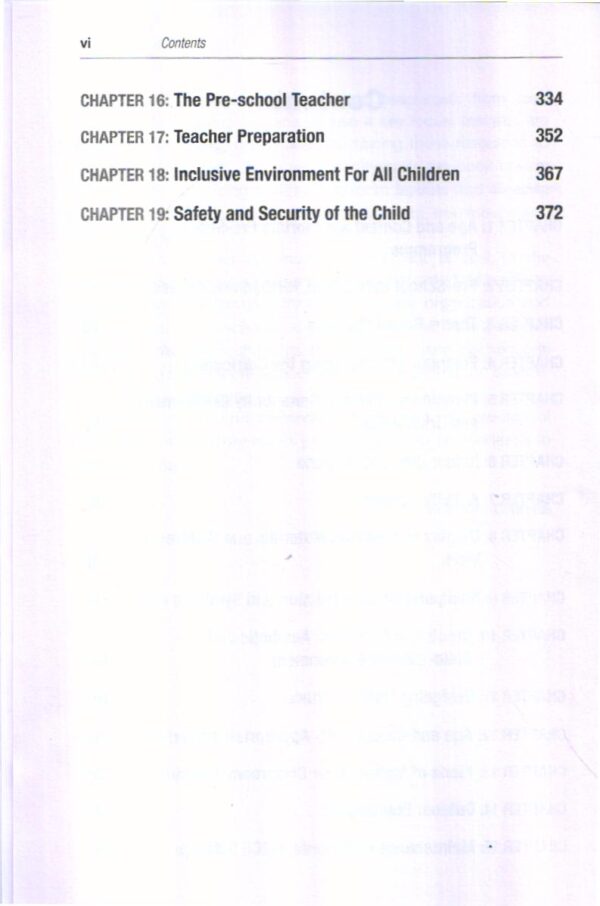 vi Contents

CHAPTER 16: The Pre-school Teacher 334

CHAPTER 17: Teacher Preparation 352

CHAPTER 18: Inclusive Environment For All Children 367

CHAPTER 19: Safety and Security of the Child 372